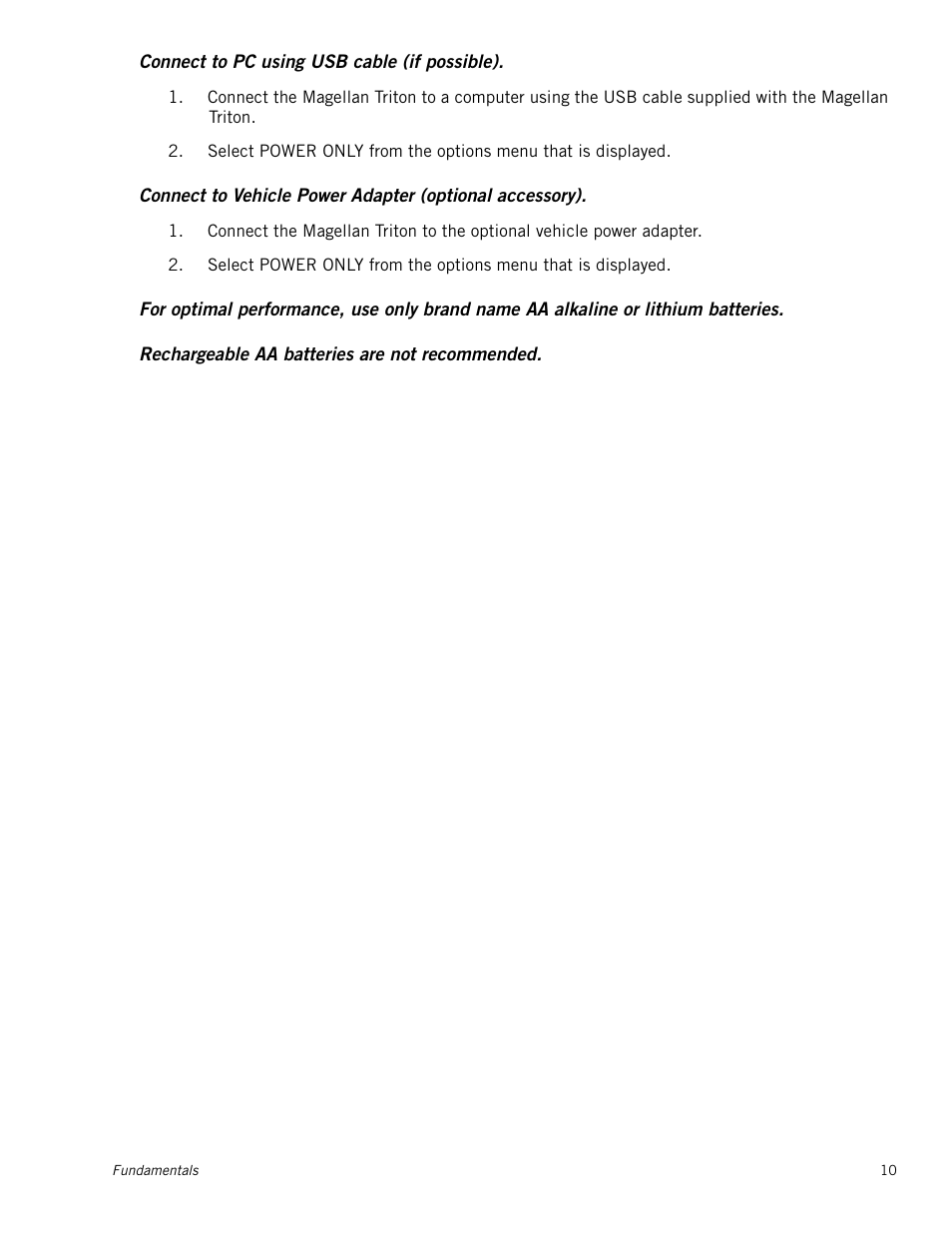 Connect to PC using USB cable (if possible).

1. Connect the Magellan Triton to a computer using the USB cable supplied with the Magellan Triton.

2. Select POWER ONLY from the options menu that is displayed.

Connect to Vehicle Power Adapter (optional accessory).

1. Connect the Magellan Triton to the optional vehicle power adapter.

2. Select POWER ONLY from the options menu that is displayed.

For optimal performance, use only brand name AA alkaline or lithium batteries.

Rechargeable AA batteries are not recommended.

Fundamentals

10